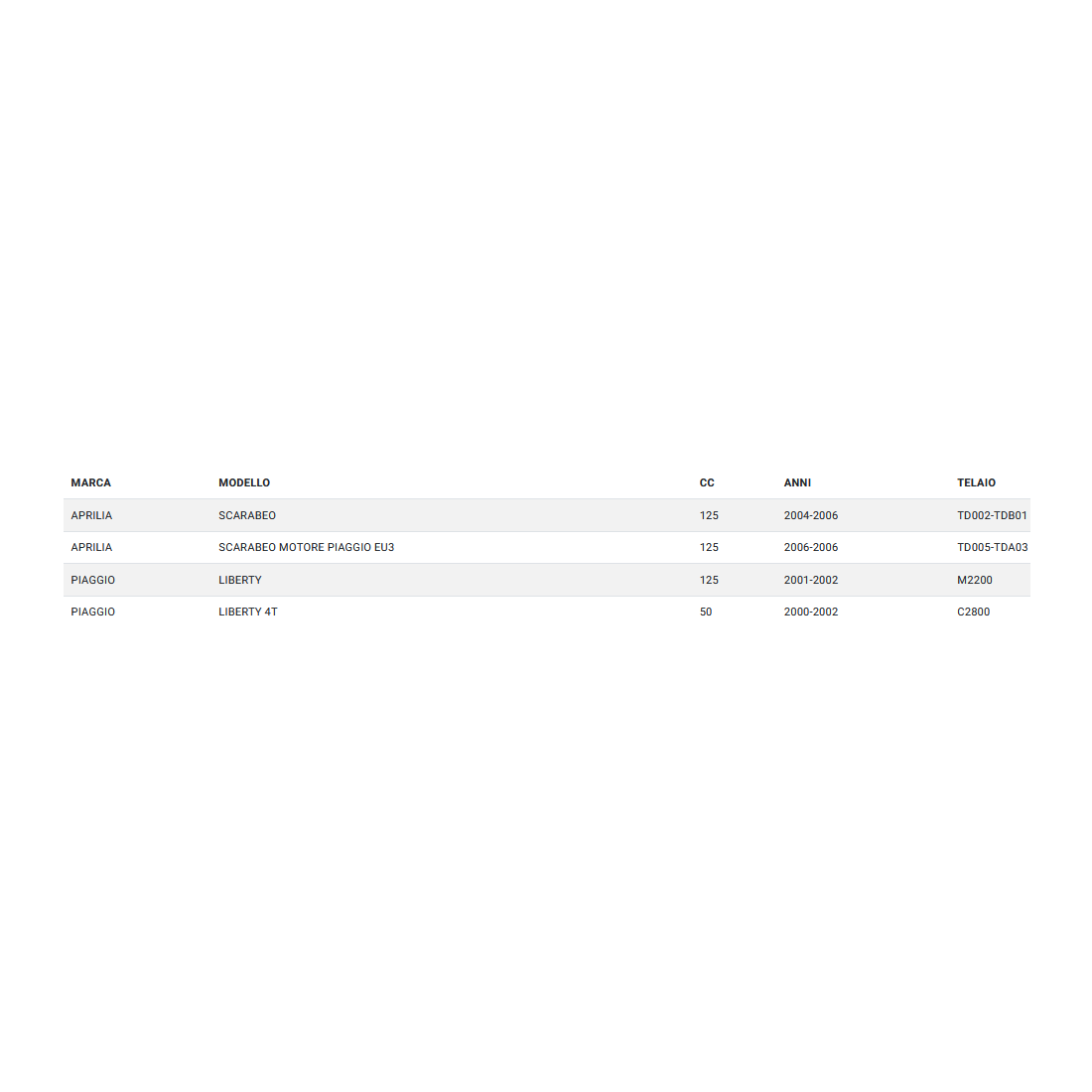 | MARCA | MODELLO | CC | ANNI | TELAIO |
|---|---|---|---|---|
| APRILIA | SCARABEO | 125 | 2004-2006 | TD002-TDB01 |
| APRILIA | SCARABEO MOTORE PIAGGIO EU3 | 125 | 2006-2006 | TD005-TDA03 |
| PIAGGIO | LIBERTY | 125 | 2001-2002 | M2200 |
| PIAGGIO | LIBERTY 4T | 50 | 2000-2002 | C2800 |